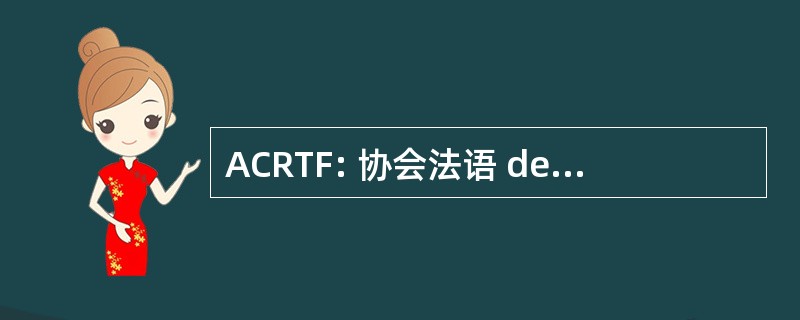 ACRTF: 协会法语 de...